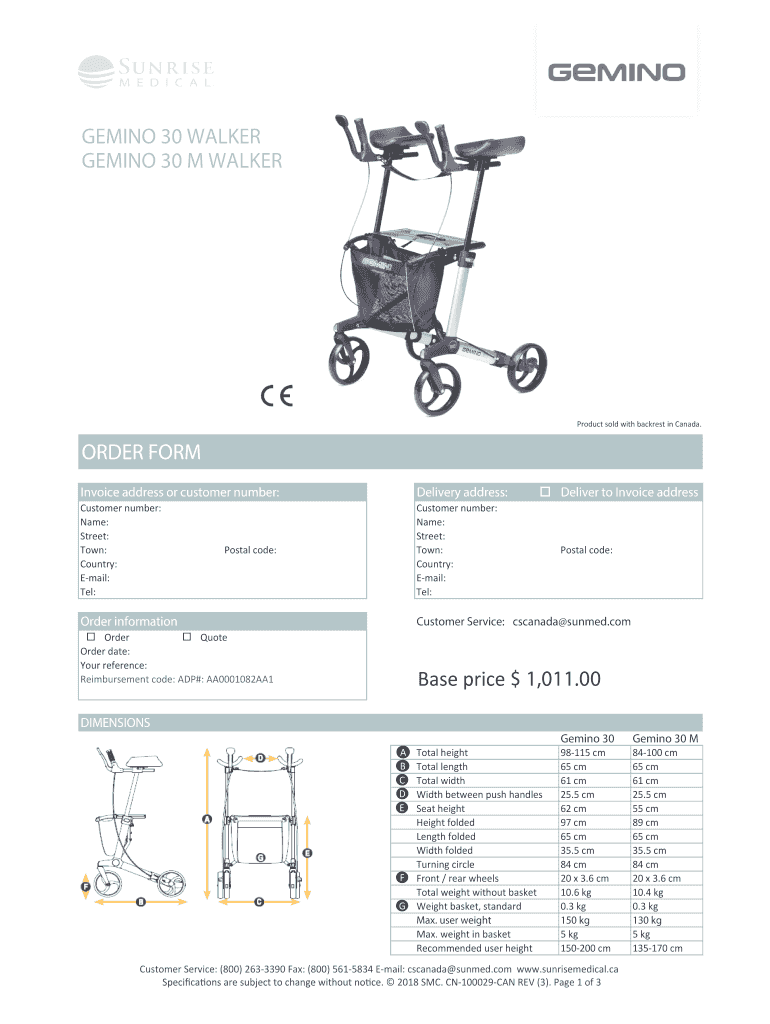 SUNRISE MEDICAL

GEMINO

GEMINO 30 WALKER
GEMINO 30 M WALKER

GEMINO

GEMINO

CE

Product sold with backrest in Canada.

ORDER FORM

Invoice address or customer number:
Customer number:
Name:
Street:
Town: Postal code:
Country:
E-mail:
Tel:

Delivery address: ☐ Deliver to Invoice address
Customer number:
Name:
Street:
Town: Postal code:
Country:
E-mail:
Tel:

Order information
☐ Order ☐ Quote
Order date:
Your reference:
Reimbursement code: ADP#: AA0001082AA1

Customer Service: cscanada@sunmed.com

Base price $ 1,011.00

DIMENSIONS

D
A
G
E
F
B
C

| | | Gemino 30 | Gemino 30 M |
|---|---|---|---|
| A | Total height | 98-115 cm | 84-100 cm |
| B | Total length | 65 cm | 65 cm |
| C | Total width | 61 cm | 61 cm |
| D | Width between push handles | 25.5 cm | 25.5 cm |
| E | Seat height | 62 cm | 55 cm |
| | Height folded | 97 cm | 89 cm |
| | Length folded | 65 cm | 65 cm |
| | Width folded | 35.5 cm | 35.5 cm |
| | Turning circle | 84 cm | 84 cm |
| F | Front / rear wheels | 20 x 3.6 cm | 20 x 3.6 cm |
| | Total weight without basket | 10.6 kg | 10.4 kg |
| G | Weight basket, standard | 0.3 kg | 0.3 kg |
| | Max. user weight | 150 kg | 130 kg |
| | Max. weight in basket | 5 kg | 5 kg |
| | Recommended user height | 150-200 cm | 135-170 cm |

Customer Service: (800) 263-3390 Fax: (800) 561-5834 E-mail: cscanada@sunmed.com www.sunrisemedical.ca
Specifications are subject to change without notice. © 2018 SMC. CN-100029-CAN REV (3). Page 1 of 3